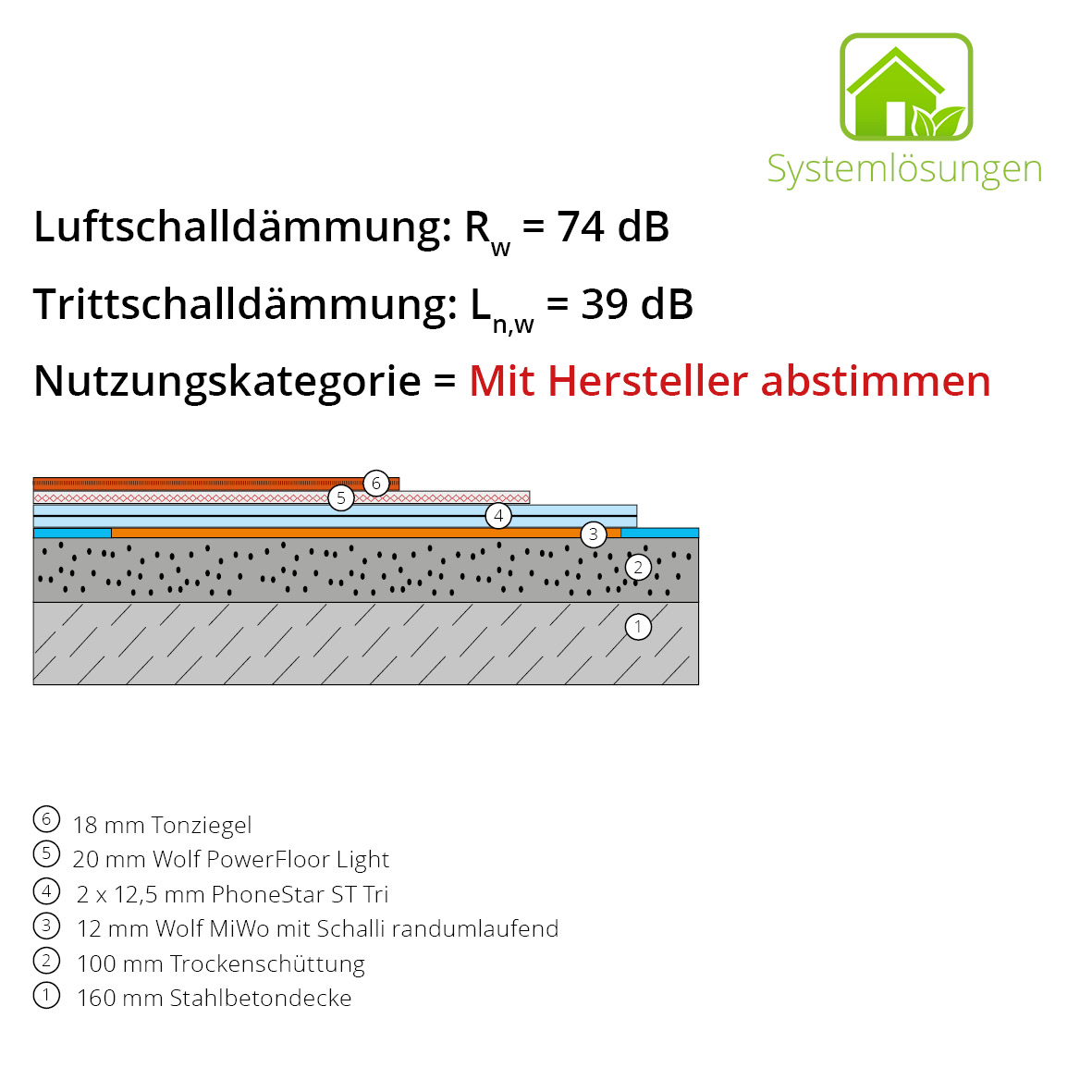 Systemlösungen

Luftschalldämmung: $R_w$ = 74 dB

Trittschalldämmung: $L_{n,w}$ = 39 dB

Nutzungskategorie = Mit Hersteller abstimmen

6
5
4
3
2
1

6 18 mm Tonziegel
5 20 mm Wolf PowerFloor Light
4 2 x 12,5 mm PhoneStar ST Tri
3 12 mm Wolf MiWo mit Schalli randumlaufend
2 100 mm Trockenschüttung
1 160 mm Stahlbetondecke